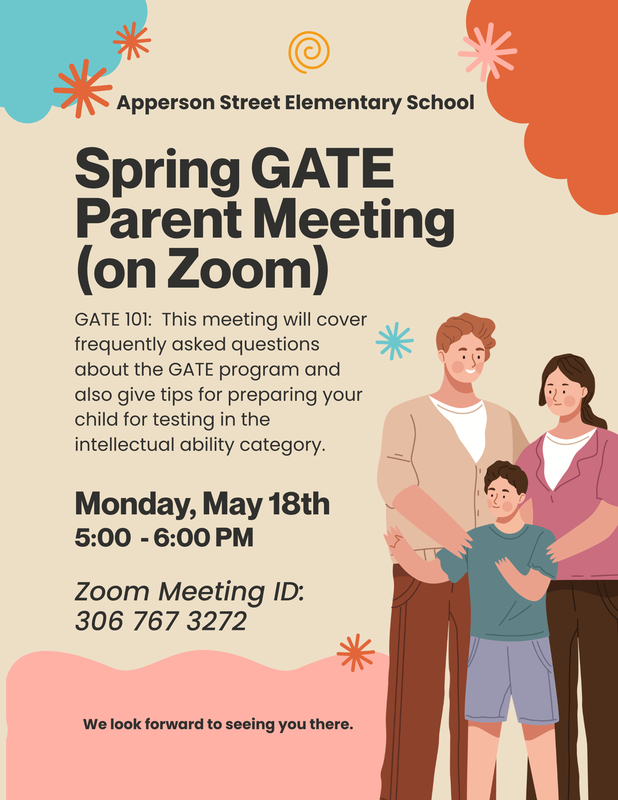 Apperson Street Elementary School

Spring GATE Parent Meeting (on Zoom)

GATE 101: This meeting will cover frequently asked questions about the GATE program and also give tips for preparing your child for testing in the intellectual ability category.

Monday, May 18th
5:00 - 6:00 PM

Zoom Meeting ID:
306 767 3272

We look forward to seeing you there.